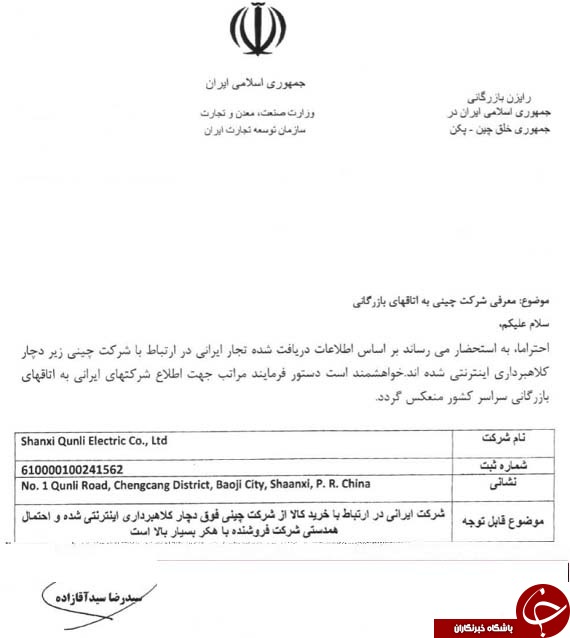 جمهوری اسلامی ایران

وزارت صنعت، معدن و تجارت
سازمان توسعه تجارت ایران

رایزن بازرگانی
جمهوری اسلامی ایران در
جمهوری خلق چین - پکن

موضوع: معرفی شرکت چینی به اتاقهای بازرگانی

سلام علیکم،

احتراما، به استحضار می رساند بر اساس اطلاعات دریافت شده تجار ایرانی در ارتباط با شرکت چینی زیر دچار کلاهبرداری اینترنتی شده اند.خواهشمند است دستور فرمایند مراتب جهت اطلاع شرکتهای ایرانی به اتاقهای بازرگانی سراسر کشور منعکس گردد.

| نام شرکت | Shanxi Qunli Electric Co., Ltd |
|---|---|
| شماره ثبت | 610000100241562 |
| نشانی | No. 1 Qunli Road, Chengcang District, Baoji City, Shaanxi, P. R. China |
| موضوع قابل توجه | شرکت ایرانی در ارتباط با خرید کالا از شرکت چینی فوق دچار کلاهبرداری اینترنتی شده و احتمال همدستی شرکت فروشنده با هکر بسیار بالا است |

سیدرضا سیدآقازاده

باشگاه خبرنگاران